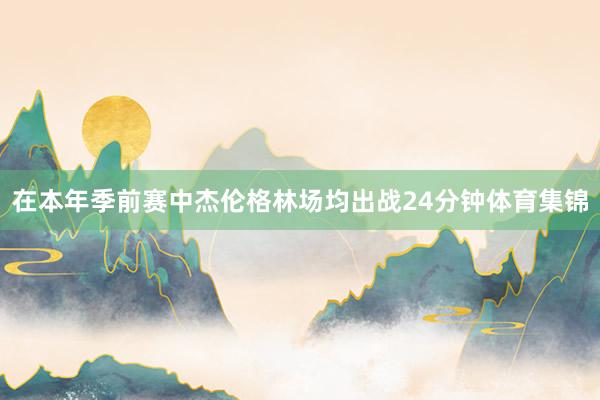 在本年季前赛中杰伦格林场均出战24分钟体育集锦